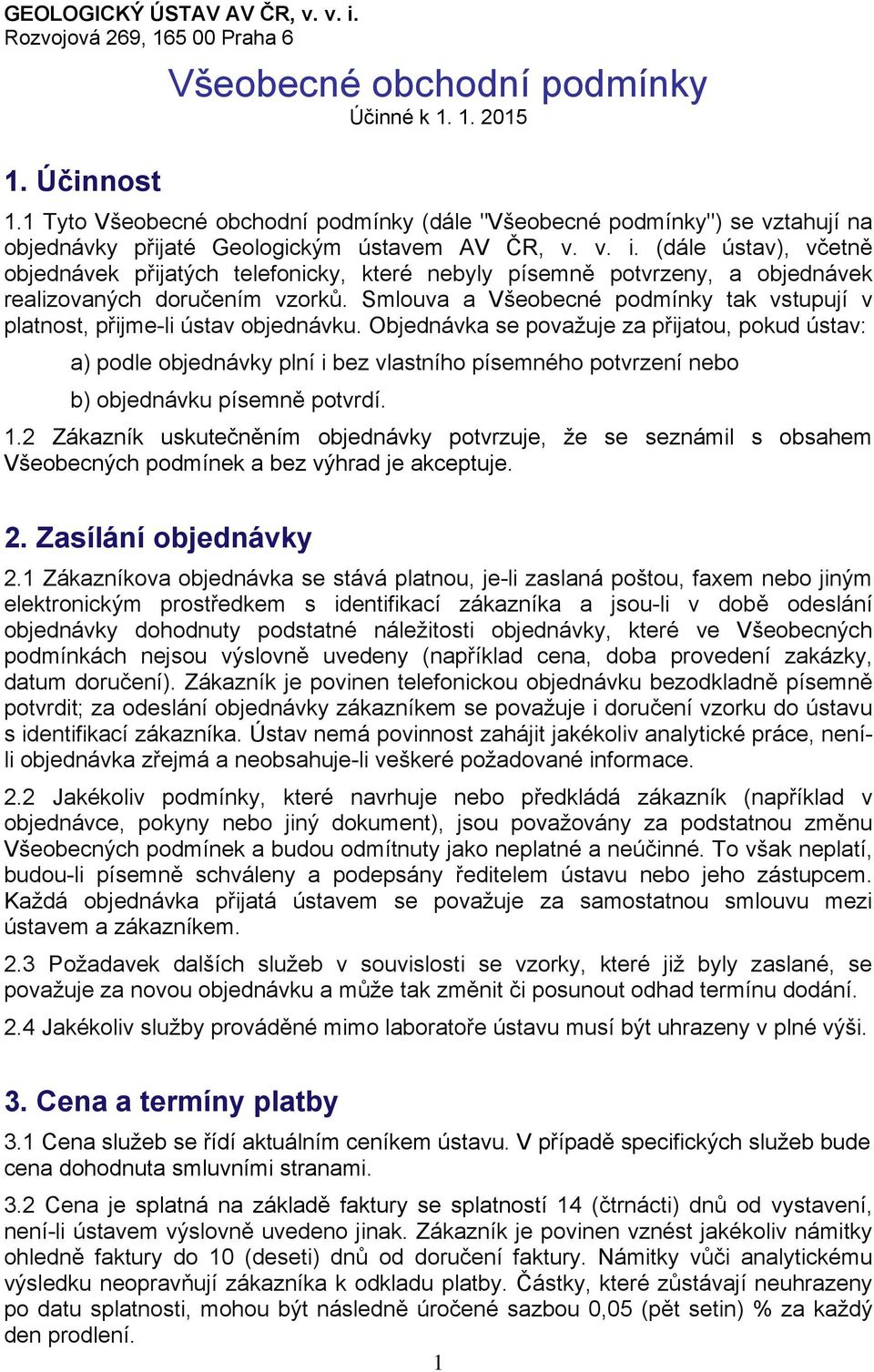 GEOLOGICKÝ ÚSTAV AV ČR, v. v. i.
Rozvojová 269, 165 00 Praha 6

Všeobecné obchodní podmínky
Účinné k 1. 1. 2015

1. Účinnost

1.1 Tyto Všeobecné obchodní podmínky (dále "Všeobecné podmínky") se vztahují na objednávky přijaté Geologickým ústavem AV ČR, v. v. i. (dále ústav), včetně objednávek přijatých telefonicky, které nebyly písemně potvrzeny, a objednávek realizovaných doručením vzorků. Smlouva a Všeobecné podmínky tak vstupují v platnost, přijme-li ústav objednávku. Objednávka se považuje za přijatou, pokud ústav:

a) podle objednávky plní i bez vlastního písemného potvrzení nebo

b) objednávku písemně potvrdí.

1.2 Zákazník uskutečněním objednávky potvrzuje, že se seznámil s obsahem Všeobecných podmínek a bez výhrad je akceptuje.

2. Zasílání objednávky

2.1 Zákazníkova objednávka se stává platnou, je-li zaslaná poštou, faxem nebo jiným elektronickým prostředkem s identifikací zákazníka a jsou-li v době odeslání objednávky dohodnuty podstatné náležitosti objednávky, které ve Všeobecných podmínkách nejsou výslovně uvedeny (například cena, doba provedení zakázky, datum doručení). Zákazník je povinen telefonickou objednávku bezodkladně písemně potvrdit; za odeslání objednávky zákazníkem se považuje i doručení vzorku do ústavu s identifikací zákazníka. Ústav nemá povinnost zahájit jakékoliv analytické práce, není-li objednávka zřejmá a neobsahuje-li veškeré požadované informace.

2.2 Jakékoliv podmínky, které navrhuje nebo předkládá zákazník (například v objednávce, pokyny nebo jiný dokument), jsou považovány za podstatnou změnu Všeobecných podmínek a budou odmítnuty jako neplatné a neúčinné. To však neplatí, budou-li písemně schváleny a podepsány ředitelem ústavu nebo jeho zástupcem. Každá objednávka přijatá ústavem se považuje za samostatnou smlouvu mezi ústavem a zákazníkem.

2.3 Požadavek dalších služeb v souvislosti se vzorky, které již byly zaslané, se považuje za novou objednávku a může tak změnit či posunout odhad termínu dodání.

2.4 Jakékoliv služby prováděné mimo laboratoře ústavu musí být uhrazeny v plné výši.

3. Cena a termíny platby

3.1 Cena služeb se řídí aktuálním ceníkem ústavu. V případě specifických služeb bude cena dohodnuta smluvními stranami.

3.2 Cena je splatná na základě faktury se splatností 14 (čtrnácti) dnů od vystavení, není-li ústavem výslovně uvedeno jinak. Zákazník je povinen vznést jakékoliv námitky ohledně faktury do 10 (deseti) dnů od doručení faktury. Námitky vůči analytickému výsledku neopravňují zákazníka k odkladu platby. Částky, které zůstávají neuhrazeny po datu splatnosti, mohou být následně úročené sazbou 0,05 (pět setin) % za každý den prodlení.

1